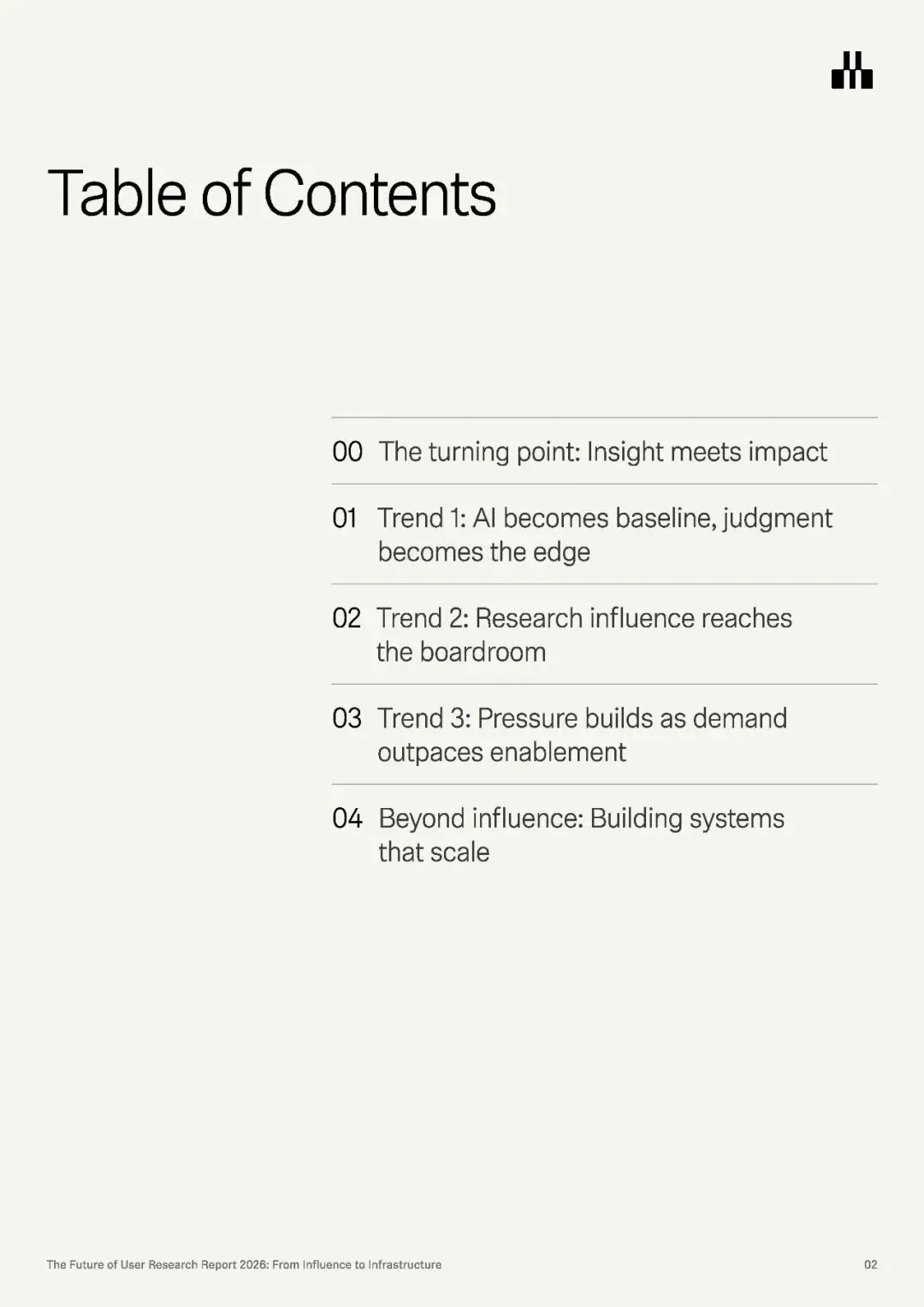 Table of Contents

00 The turning point: Insight meets impact

01 Trend 1: AI becomes baseline, judgment becomes the edge

02 Trend 2: Research influence reaches the boardroom

03 Trend 3: Pressure builds as demand outpaces enablement

04 Beyond influence: Building systems that scale

The Future of User Research Report 2026: From Influence to Infrastructure

02